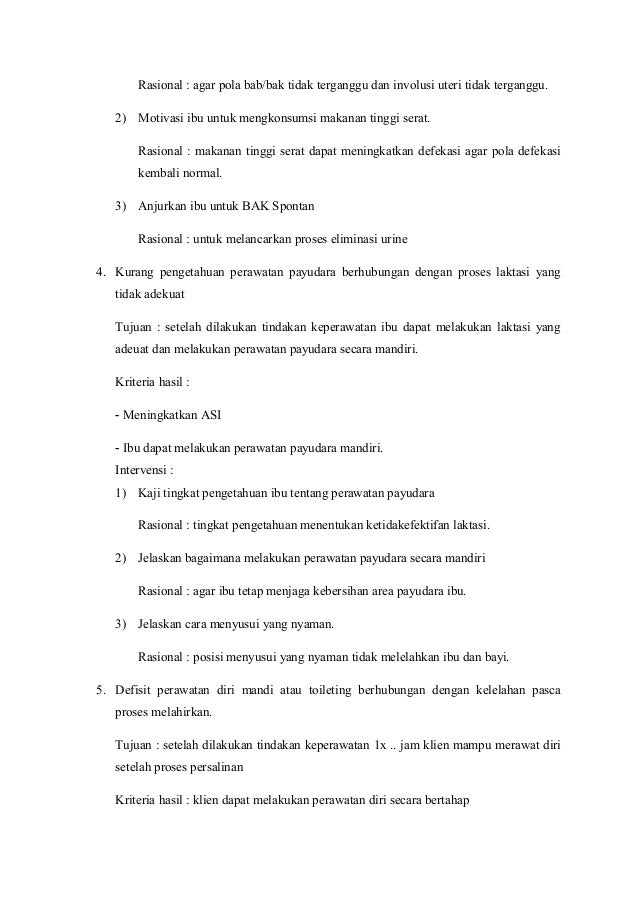 Rasional : agar pola bab/bak tidak terganggu dan involusi uteri tidak terganggu.

2) Motivasi ibu untuk mengkonsumsi makanan tinggi serat.

Rasional : makanan tinggi serat dapat meningkatkan defekasi agar pola defekasi kembali normal.

3) Anjurkan ibu untuk BAK Spontan

Rasional : untuk melancarkan proses eliminasi urine

4. Kurang pengetahuan perawatan payudara berhubungan dengan proses laktasi yang tidak adekuat

Tujuan : setelah dilakukan tindakan keperawatan ibu dapat melakukan laktasi yang adeuat dan melakukan perawatan payudara secara mandiri.

Kriteria hasil :

- Meningkatkan ASI

- Ibu dapat melakukan perawatan payudara mandiri.
Intervensi :
1) Kaji tingkat pengetahuan ibu tentang perawatan payudara

Rasional : tingkat pengetahuan menentukan ketidakefektifan laktasi.

2) Jelaskan bagaimana melakukan perawatan payudara secara mandiri

Rasional : agar ibu tetap menjaga kebersihan area payudara ibu.

3) Jelaskan cara menyusui yang nyaman.

Rasional : posisi menyusui yang nyaman tidak melelahkan ibu dan bayi.

5. Defisit perawatan diri mandi atau toileting berhubungan dengan kelelahan pasca proses melahirkan.

Tujuan : setelah dilakukan tindakan keperawatan 1x .. jam klien mampu merawat diri setelah proses persalinan

Kriteria hasil : klien dapat melakukan perawatan diri secara bertahap